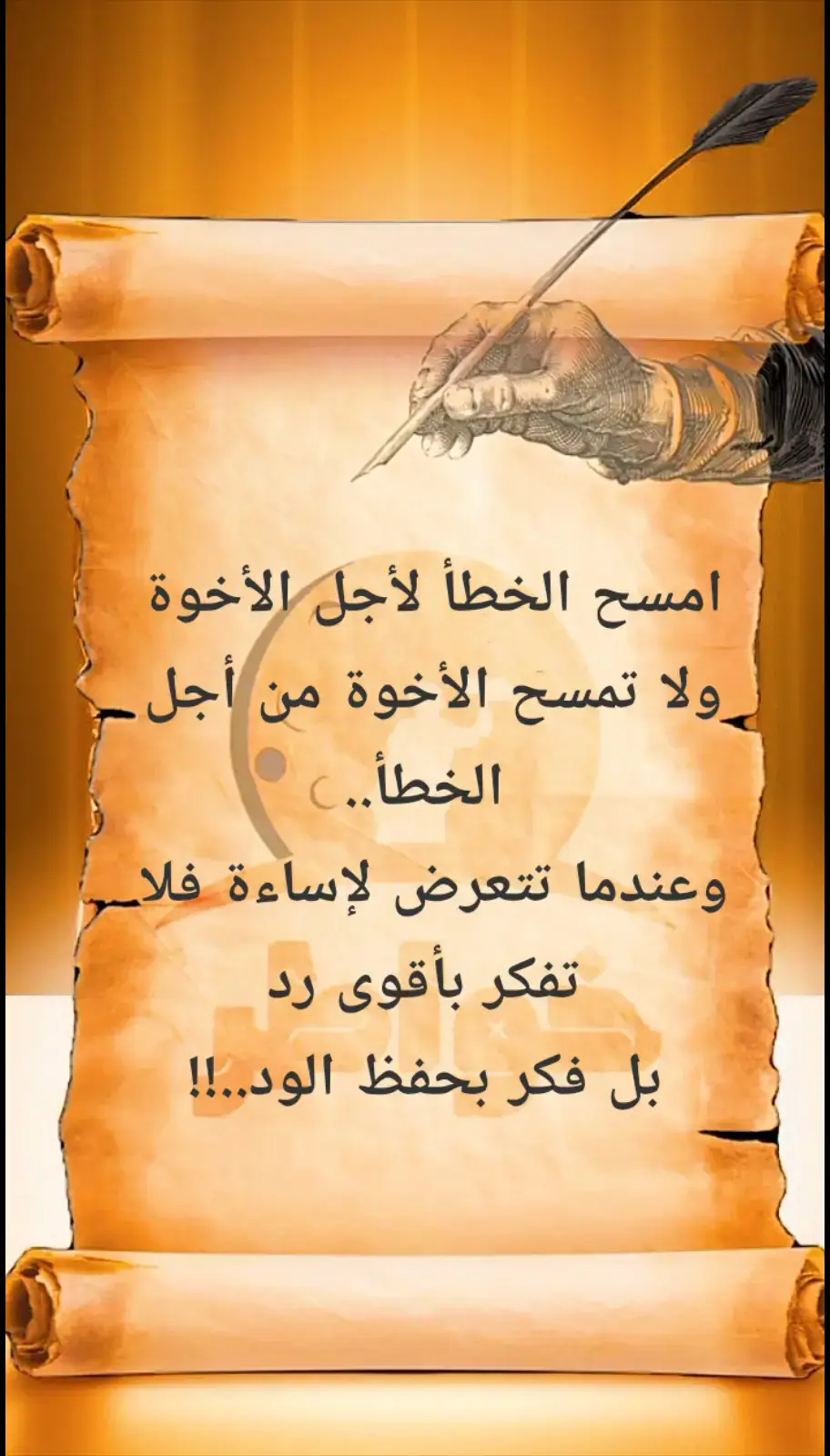 امسح الخطأ لأجل الأخوة
ولا تمسح الأخوة من أجل الخطأ..
وعندما تتعرض لإساءة فلا تفكر بأقوى رد
بل فكر بحفظ الود..!!